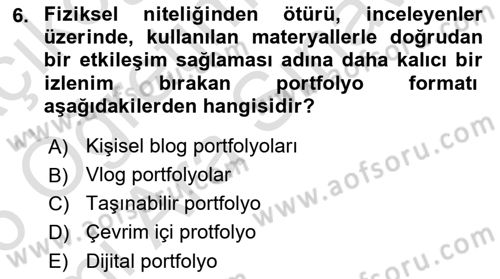 6. Fiziksel niteliğinden ötürü, inceleyenler üzerinde, kullanılan materyallerle doğrudan bir etkileşim sağlaması adına daha kalıcı bir izlenim bırakan portfolyo formatı aşağıdakilerden hangisidir?

A) Kişisel blog portfolyoları
B) Vlog portfolyolar
C) Taşınabilir portfolyo
D) Çevrim içi protfolyo
E) Dijital portfolyo

www.aofsoru.com
www.aofsoru.com
www.aofsoru.com